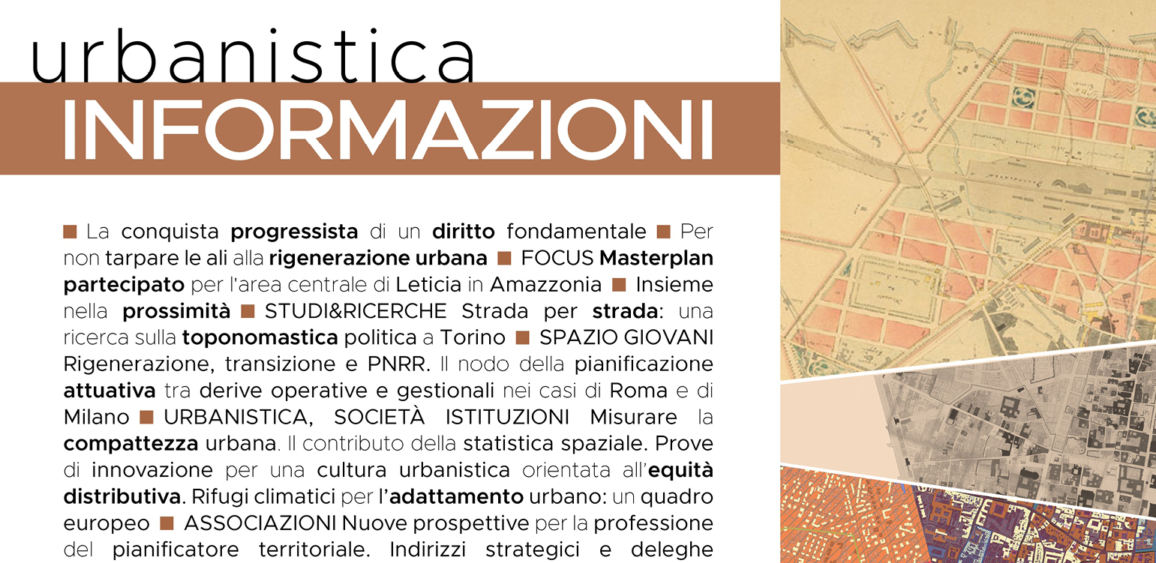 urbanistica
INFORMAZIONI

■ La conquista progressista di un diritto fondamentale ■ Per non tarpare le ali alla rigenerazione urbana ■ FOCUS Masterplan partecipato per l'area centrale di Leticia in Amazzonia ■ Insieme nella prossimità ■ STUDI&RICERCHE Strada per strada: una ricerca sulla toponomastica politica a Torino ■ SPAZIO GIOVANI Rigenerazione, transizione e PNRR. Il nodo della pianificazione attuativa tra derive operative e gestionali nei casi di Roma e di Milano ■ URBANISTICA, SOCIETÀ ISTITUZIONI Misurare la compattezza urbana. Il contributo della statistica spaziale. Prove di innovazione per una cultura urbanistica orientata all'equità distributiva. Rifugi climatici per l'adattamento urbano: un quadro europeo ■ ASSOCIAZIONI Nuove prospettive per la professione del pianificatore territoriale. Indirizzi strategici e deleghe